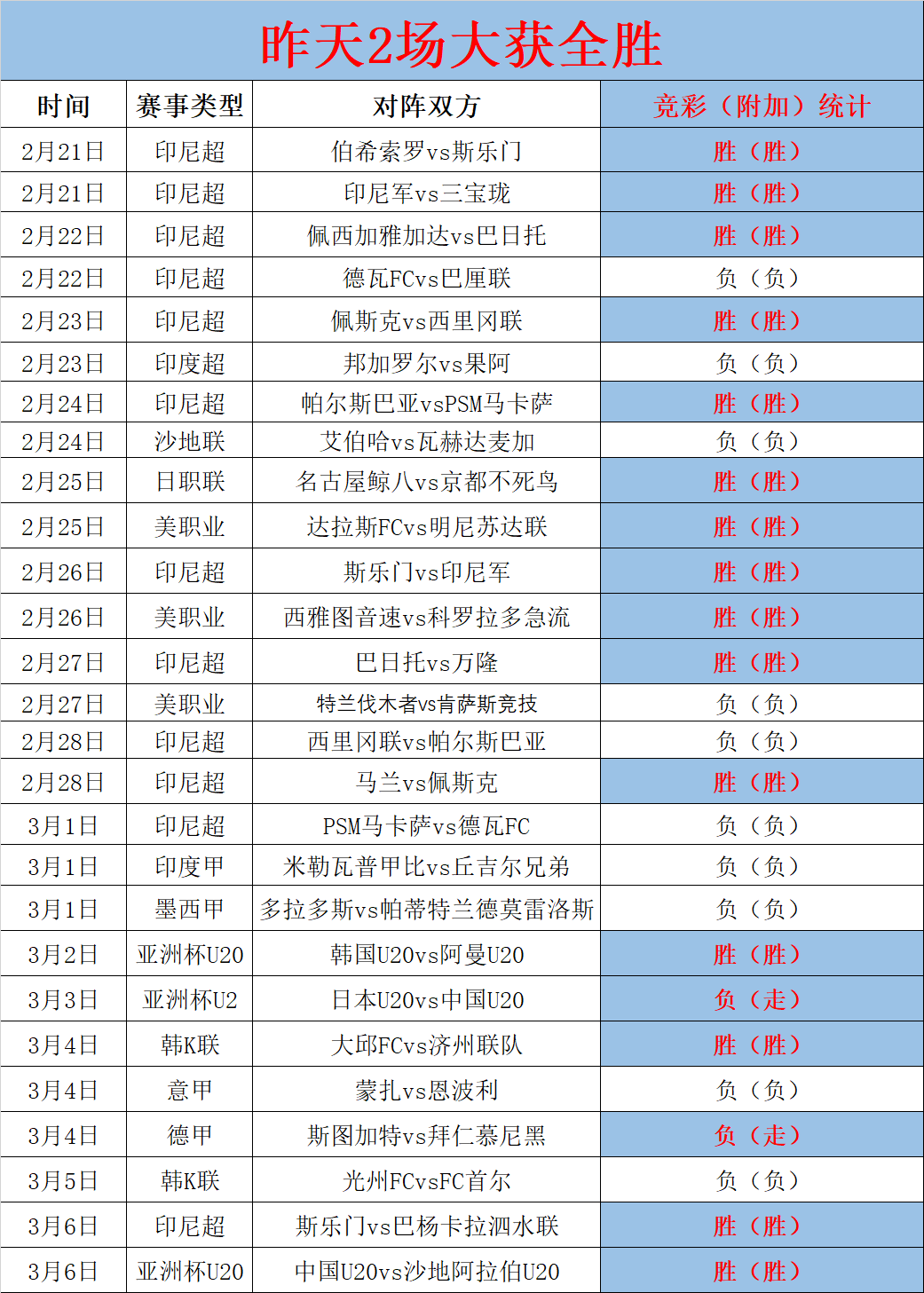 昨天2场大获全胜

| 时间 | 赛事类型 | 对阵双方 | 竞彩（附加）统计 |
|---|---|---|---|
| 2月21日 | 印尼超 | 伯希索罗vs斯乐门 | 胜（胜） |
| 2月21日 | 印尼超 | 印尼军vs三宝珑 | 胜（胜） |
| 2月22日 | 印尼超 | 佩西加雅加达vs巴日托 | 胜（胜） |
| 2月22日 | 印尼超 | 德瓦FCvs巴厘联 | 负（负） |
| 2月23日 | 印尼超 | 佩斯克vs西里冈联 | 胜（胜） |
| 2月23日 | 印度超 | 邦加罗尔vs果阿 | 负（负） |
| 2月24日 | 印尼超 | 帕尔斯巴亚vsPSM马卡萨 | 胜（胜） |
| 2月24日 | 沙地联 | 艾伯哈vs瓦赫达麦加 | 负（负） |
| 2月25日 | 日职联 | 名古屋鲸八vs京都不死鸟 | 胜（胜） |
| 2月25日 | 美职业 | 达拉斯FCvs明尼苏达联 | 胜（胜） |
| 2月26日 | 印尼超 | 斯乐门vs印尼军 | 胜（胜） |
| 2月26日 | 美职业 | 西雅图音速vs科罗拉多急流 | 胜（胜） |
| 2月27日 | 印尼超 | 巴日托vs万隆 | 胜（胜） |
| 2月27日 | 美职业 | 特兰伐木者vs肯萨斯竞技 | 负（负） |
| 2月28日 | 印尼超 | 西里冈联vs帕尔斯巴亚 | 负（负） |
| 2月28日 | 印尼超 | 马兰vs佩斯克 | 胜（胜） |
| 3月1日 | 印尼超 | PSM马卡萨vs德瓦FC | 负（负） |
| 3月1日 | 印度甲 | 米勒瓦普甲比vs丘吉尔兄弟 | 负（负） |
| 3月1日 | 墨西甲 | 多拉多斯vs帕蒂特兰德莫雷洛斯 | 负（负） |
| 3月2日 | 亚洲杯U20 | 韩国U20vs阿曼U20 | 胜（胜） |
| 3月3日 | 亚洲杯U2 | 日本U20vs中国U20 | 负（走） |
| 3月4日 | 韩K联 | 大邱FCvs济州联队 | 胜（胜） |
| 3月4日 | 意甲 | 蒙扎vs恩波利 | 负（负） |
| 3月4日 | 德甲 | 斯图加特vs拜仁慕尼黑 | 负（走） |
| 3月5日 | 韩K联 | 光州FCvsFC首尔 | 负（负） |
| 3月6日 | 印尼超 | 斯乐门vs巴杨卡拉泗水联 | 胜（胜） |
| 3月6日 | 亚洲杯U20 | 中国U20vs沙地阿拉伯U20 | 胜（胜） |